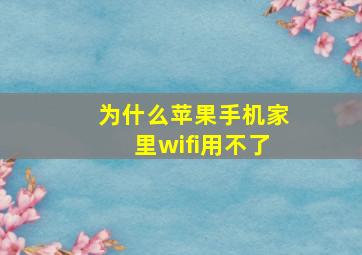 为什么苹果手机家里wifi用不了